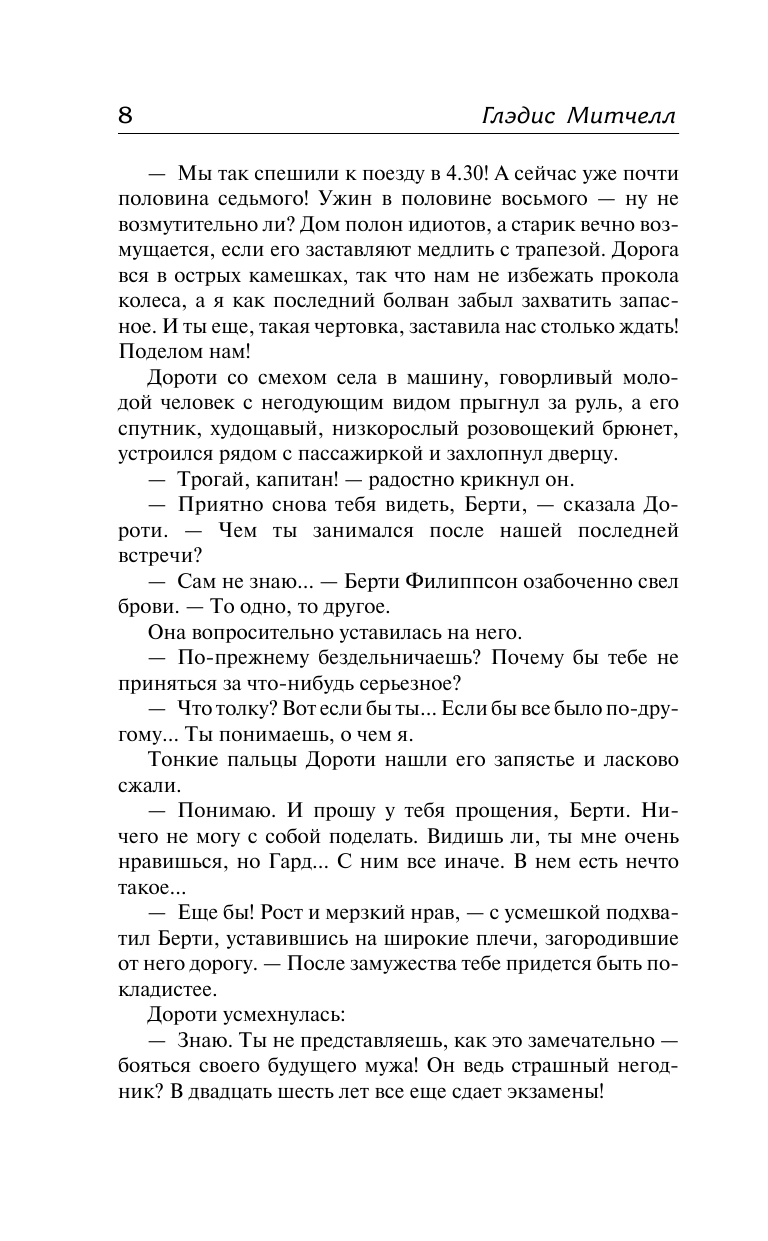 8 Глэдис Митчелл

— Мы так спешили к поезду в 4.30! А сейчас уже почти половина седьмого! Ужин в половине восьмого — ну не возмутительно ли? Дом полон идиотов, а старик вечно возмущается, если его заставляют медлить с трапезой. Дорога вся в острых камешках, так что нам не избежать прокола колеса, а я как последний болван забыл захватить запасное. И ты еще, такая чертовка, заставила нас столько ждать! Поделом нам!

Дороти со смехом села в машину, говорливый молодой человек с негодующим видом прыгнул за руль, а его спутник, худощавый, низкорослый розовощекий брюнет, устроился рядом с пассажиркой и захлопнул дверцу.

— Трогай, капитан! — радостно крикнул он.

— Приятно снова тебя видеть, Берти, — сказала Дороти. — Чем ты занимался после нашей последней встречи?

— Сам не знаю... — Берти Филиппсон озабоченно свел брови. — То одно, то другое.

Она вопросительно уставилась на него.

— По-прежнему бездельничаешь? Почему бы тебе не приняться за что-нибудь серьезное?

— Что толку? Вот если бы ты... Если бы все было по-другому... Ты понимаешь, о чем я.

Тонкие пальцы Дороти нашли его запястье и ласково сжали.

— Понимаю. И прошу у тебя прощения, Берти. Ничего не могу с собой поделать. Видишь ли, ты мне очень нравишься, но Гард... С ним все иначе. В нем есть нечто такое...

— Еще бы! Рост и мерзкий нрав, — с усмешкой подхватил Берти, уставившись на широкие плечи, загородившие от него дорогу. — После замужества тебе придется быть покладистее.

Дороти усмехнулась:

— Знаю. Ты не представляешь, как это замечательно — бояться своего будущего мужа! Он ведь страшный негодник? В двадцать шесть лет все еще сдает экзамены!